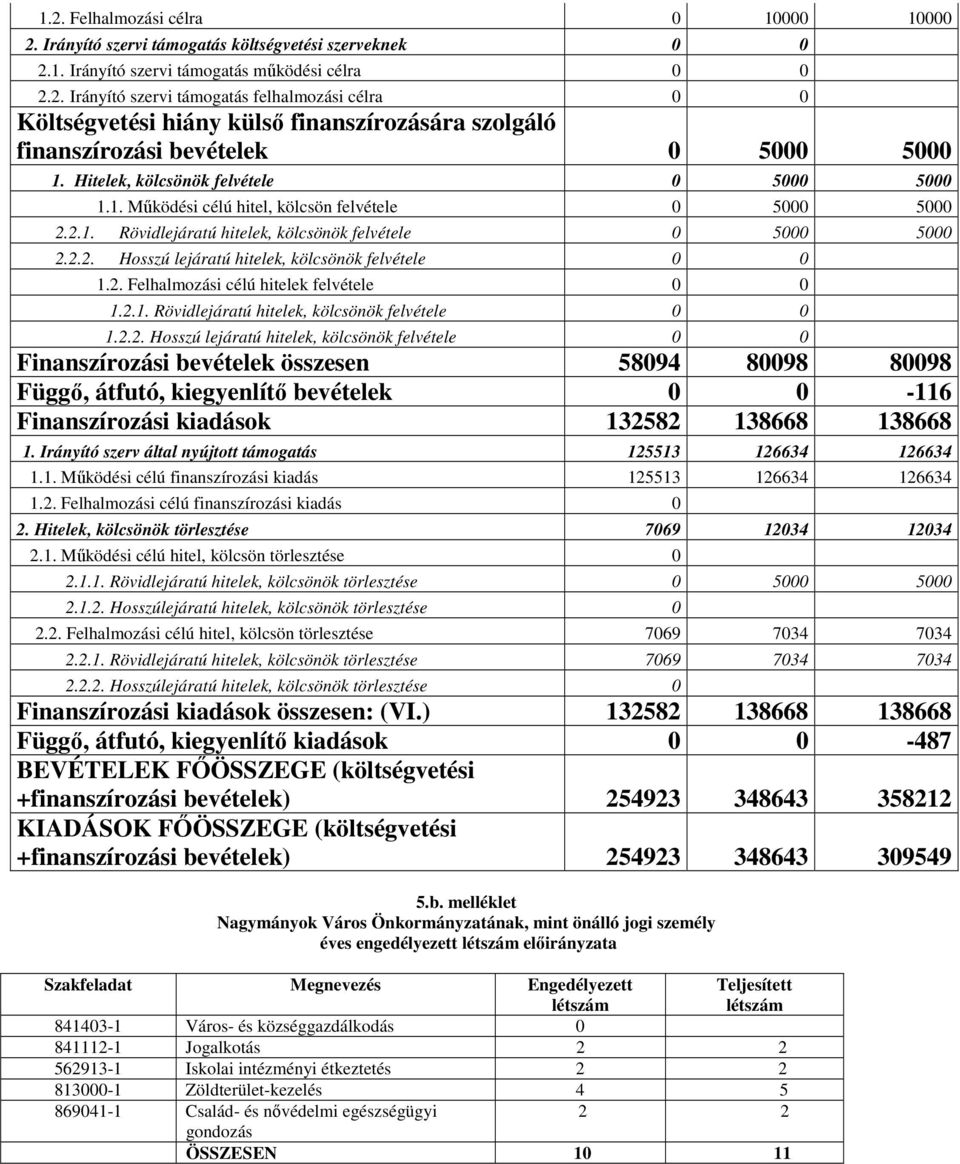 | | | | |
|---|---|---|---|
| 1.2. Felhalmozási célra | 0 | 10000 | 10000 |
| 2. Irányító szervi támogatás költségvetési szerveknek | 0 | 0 | |
| 2.1. Irányító szervi támogatás működési célra | 0 | 0 | |
| 2.2. Irányító szervi támogatás felhalmozási célra | 0 | 0 | |
| Költségvetési hiány külső finanszírozására szolgáló finanszírozási bevételek | 0 | 5000 | 5000 |
| 1. Hitelek, kölcsönök felvétele | 0 | 5000 | 5000 |
| 1.1. Működési célú hitel, kölcsön felvétele | 0 | 5000 | 5000 |
| 2.2.1. Rövidlejáratú hitelek, kölcsönök felvétele | 0 | 5000 | 5000 |
| 2.2.2. Hosszú lejáratú hitelek, kölcsönök felvétele | 0 | 0 | |
| 1.2. Felhalmozási célú hitelek felvétele | 0 | 0 | |
| 1.2.1. Rövidlejáratú hitelek, kölcsönök felvétele | 0 | 0 | |
| 1.2.2. Hosszú lejáratú hitelek, kölcsönök felvétele | 0 | 0 | |
| Finanszírozási bevételek összesen | 58094 | 80098 | 80098 |
| Függő, átfutó, kiegyenlítő bevételek | 0 | 0 | -116 |
| Finanszírozási kiadások | 132582 | 138668 | 138668 |
| 1. Irányító szerv által nyújtott támogatás | 125513 | 126634 | 126634 |
| 1.1. Működési célú finanszírozási kiadás | 125513 | 126634 | 126634 |
| 1.2. Felhalmozási célú finanszírozási kiadás | 0 | | |
| 2. Hitelek, kölcsönök törlesztése | 7069 | 12034 | 12034 |
| 2.1. Működési célú hitel, kölcsön törlesztése | 0 | | |
| 2.1.1. Rövidlejáratú hitelek, kölcsönök törlesztése | 0 | 5000 | 5000 |
| 2.1.2. Hosszúlejáratú hitelek, kölcsönök törlesztése | 0 | | |
| 2.2. Felhalmozási célú hitel, kölcsön törlesztése | 7069 | 7034 | 7034 |
| 2.2.1. Rövidlejáratú hitelek, kölcsönök törlesztése | 7069 | 7034 | 7034 |
| 2.2.2. Hosszúlejáratú hitelek, kölcsönök törlesztése | 0 | | |
| Finanszírozási kiadások összesen: (VI.) | 132582 | 138668 | 138668 |
| Függő, átfutó, kiegyenlítő kiadások | 0 | 0 | -487 |
| BEVÉTELEK FŐÖSSZEGE (költségvetési +finanszírozási bevételek) | 254923 | 348643 | 358212 |
| KIADÁSOK FŐÖSSZEGE (költségvetési +finanszírozási bevételek) | 254923 | 348643 | 309549 |

5.b. melléklet
Nagymányok Város Önkormányzatának, mint önálló jogi személy éves engedélyezett létszám előirányzata

| Szakfeladat | Megnevezés | Engedélyezett létszám | Teljesített létszám |
|---|---|---|---|
| 841403-1 | Város- és községgazdálkodás | 0 | |
| 841112-1 | Jogalkotás | 2 | 2 |
| 562913-1 | Iskolai intézményi étkeztetés | 2 | 2 |
| 813000-1 | Zöldterület-kezelés | 4 | 5 |
| 869041-1 | Család- és nővédelmi egészségügyi gondozás | 2 | 2 |
| | ÖSSZESEN | 10 | 11 |